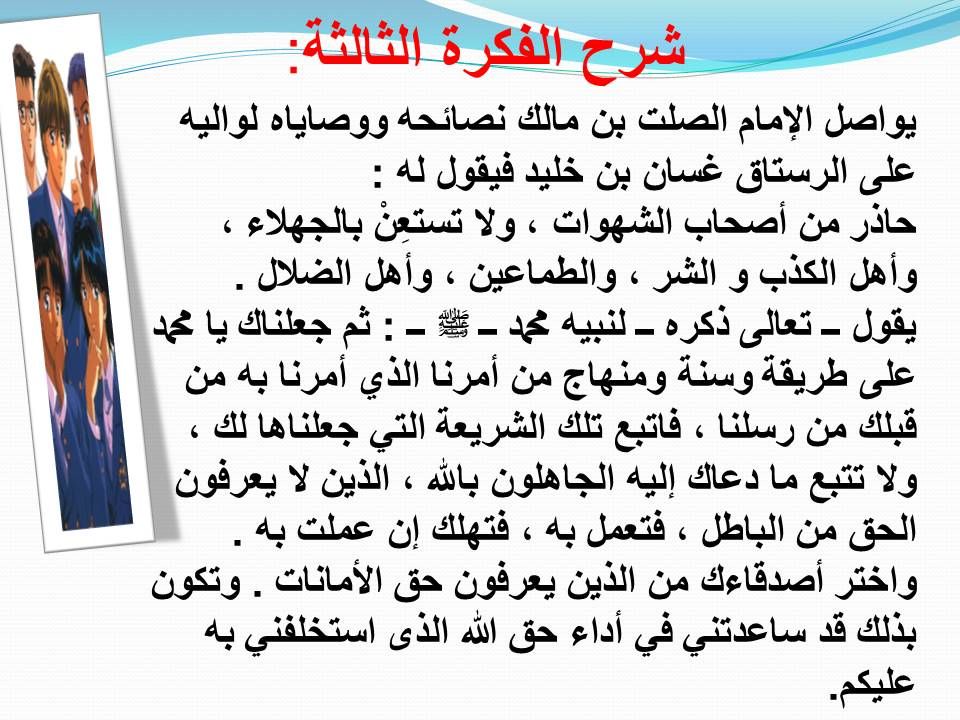 شرح الفكرة الثالثة:

يواصل الإمام الصلت بن مالك نصائحه ووصاياه لواليه على الرستاق غسان بن خليد فيقول له :
حاذر من أصحاب الشهوات ، ولا تستعِنْ بالجهلاء ، وأهل الكذب و الشر ، والطماعين ، وأهل الضلال .
يقول ـ تعالى ذكره ـ لنبيه محمد ـ ﷺ ـ : ثم جعلناك يا محمد على طريقة وسنة ومنهاج من أمرنا الذي أمرنا به من قبلك من رسلنا ، فاتبع تلك الشريعة التي جعلناها لك ، ولا تتبع ما دعاك إليه الجاهلون بالله ، الذين لا يعرفون الحق من الباطل ، فتعمل به ، فتهلك إن عملت به .
واختر أصدقاءك من الذين يعرفون حق الأمانات . وتكون بذلك قد ساعدتني في أداء حق الله الذى استخلفني به عليكم.